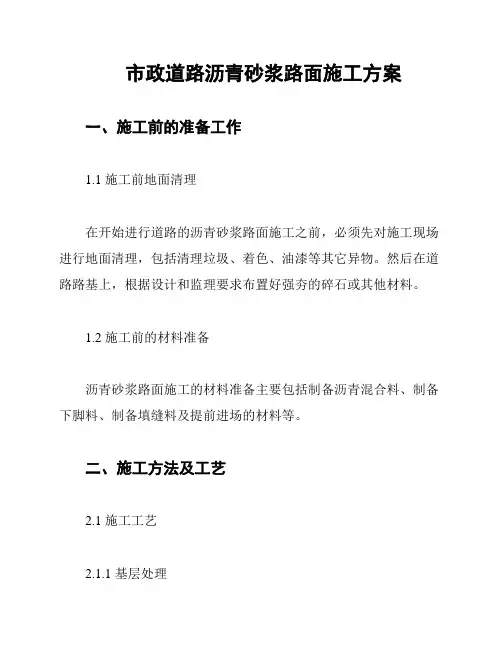 市政道路沥青砂浆路面施工方案

一、施工前的准备工作

1.1 施工前地面清理

在开始进行道路的沥青砂浆路面施工之前，必须先对施工现场进行地面清理，包括清理垃圾、着色、油漆等其它异物。然后在道路路基上，根据设计和监理要求布置好强夯的碎石或其他材料。

1.2 施工前的材料准备

沥青砂浆路面施工的材料准备主要包括制备沥青混合料、制备下脚料、制备填缝料及提前进场的材料等。

二、施工方法及工艺

2.1 施工工艺

2.1.1 基层处理